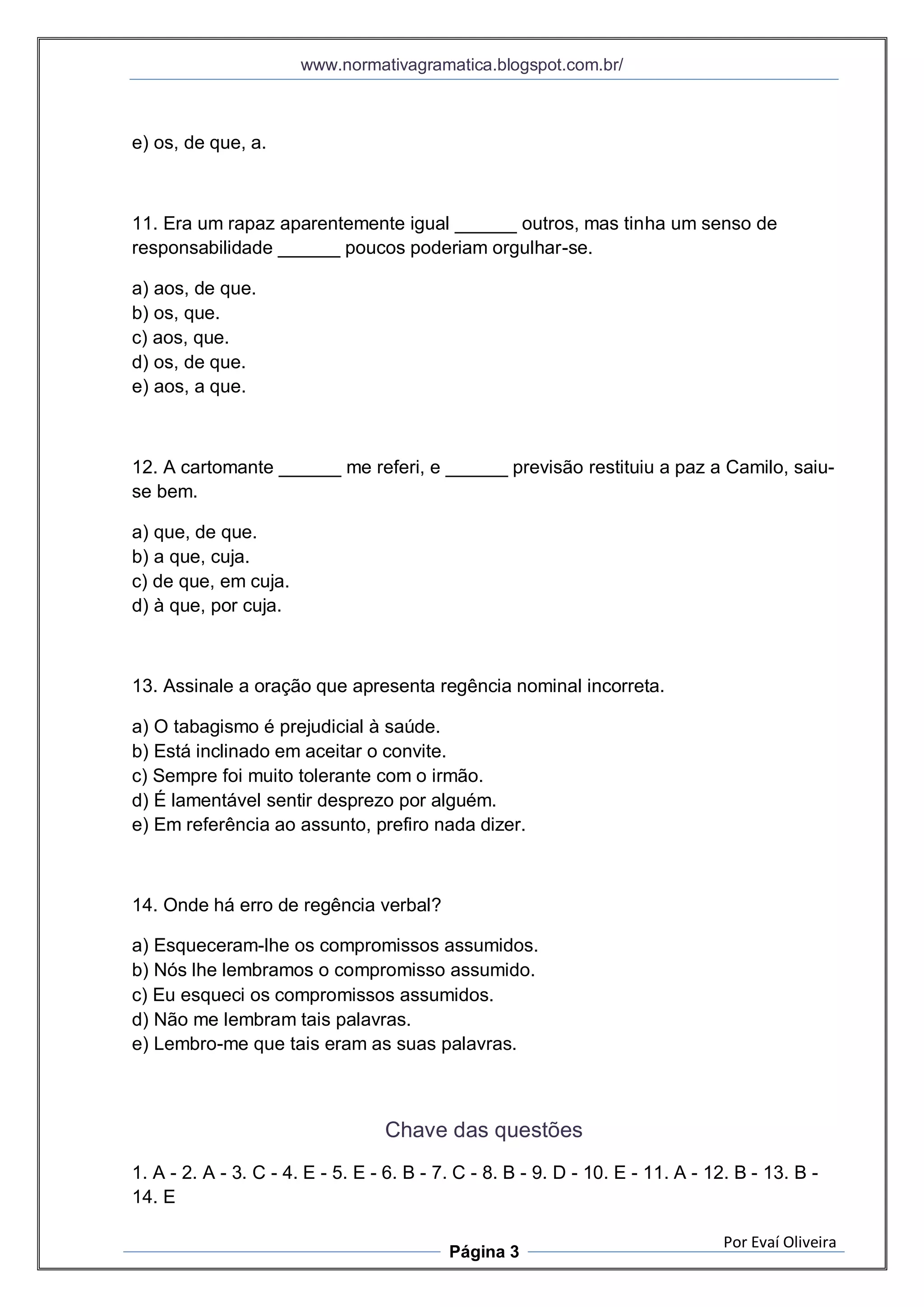 www.normativagramatica.blogspot.com.br/

e) os, de que, a.

11. Era um rapaz aparentemente igual ______ outros, mas tinha um senso de responsabilidade ______ poucos poderiam orgulhar-se.

a) aos, de que.
b) os, que.
c) aos, que.
d) os, de que.
e) aos, a que.

12. A cartomante ______ me referi, e ______ previsão restituiu a paz a Camilo, saiu-se bem.

a) que, de que.
b) a que, cuja.
c) de que, em cuja.
d) à que, por cuja.

13. Assinale a oração que apresenta regência nominal incorreta.

a) O tabagismo é prejudicial à saúde.
b) Está inclinado em aceitar o convite.
c) Sempre foi muito tolerante com o irmão.
d) É lamentável sentir desprezo por alguém.
e) Em referência ao assunto, prefiro nada dizer.

14. Onde há erro de regência verbal?

a) Esqueceram-lhe os compromissos assumidos.
b) Nós lhe lembramos o compromisso assumido.
c) Eu esqueci os compromissos assumidos.
d) Não me lembram tais palavras.
e) Lembro-me que tais eram as suas palavras.

Chave das questões

1. A - 2. A - 3. C - 4. E - 5. E - 6. B - 7. C - 8. B - 9. D - 10. E - 11. A - 12. B - 13. B - 14. E

Por Evaí Oliveira

Página 3